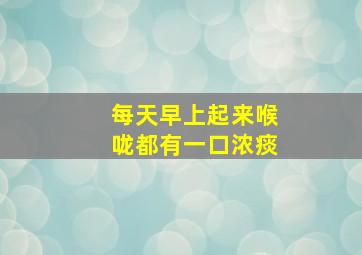 每天早上起来喉咙都有一口浓痰